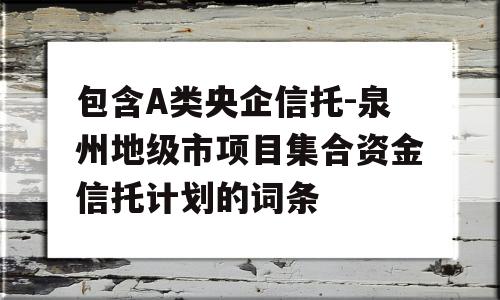 包含A类央企信托-泉州地级市项目集合资金信托计划的词条